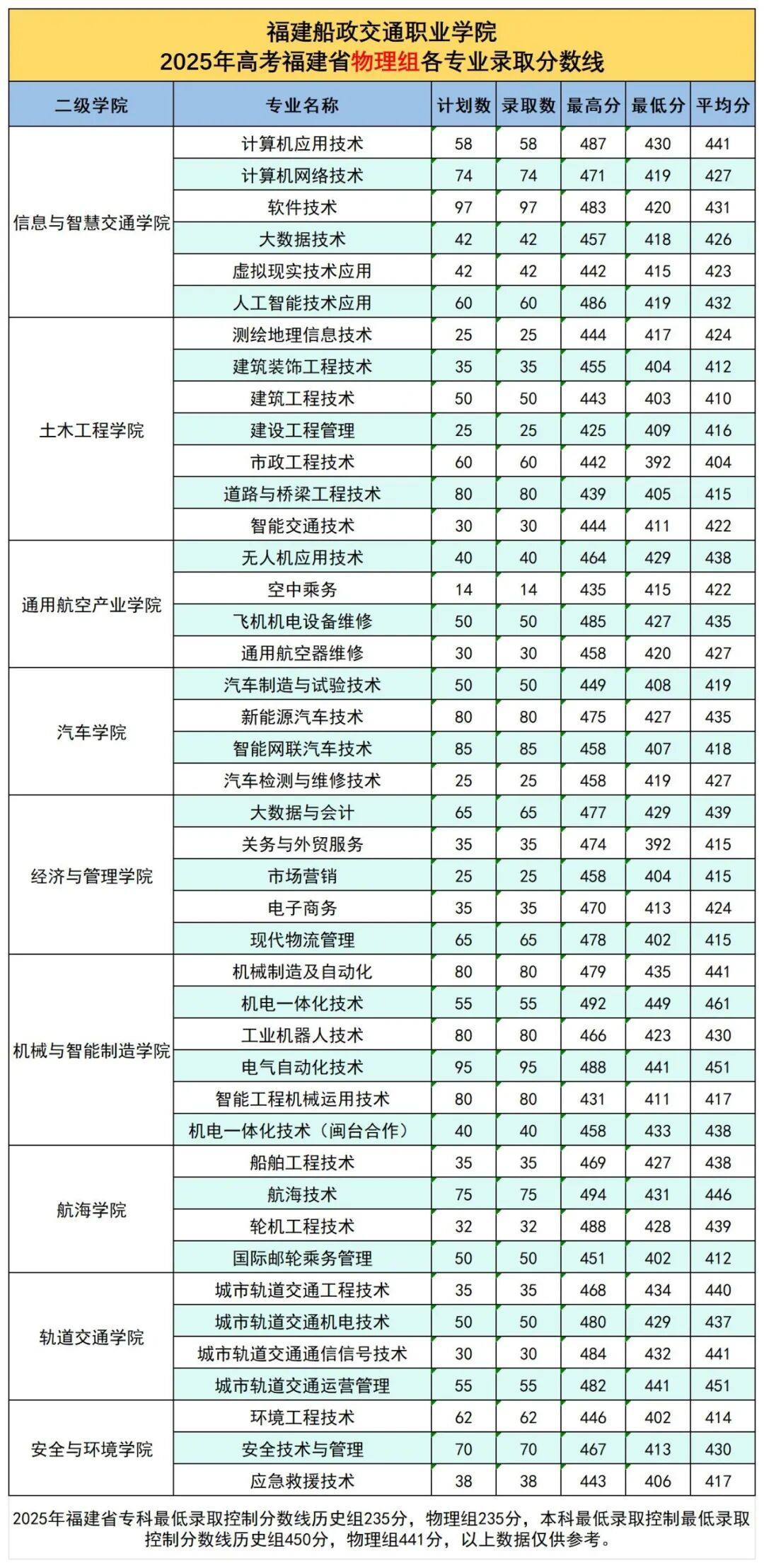 福建船政交通职业学院
2025年高考福建省物理组各专业录取分数线

| 二级学院 | 专业名称 | 计划数 | 录取数 | 最高分 | 最低分 | 平均分 |
|---|---|---|---|---|---|---|
| 信息与智慧交通学院 | 计算机应用技术 | 58 | 58 | 487 | 430 | 441 |
| | 计算机网络技术 | 74 | 74 | 471 | 419 | 427 |
| | 软件技术 | 97 | 97 | 483 | 420 | 431 |
| | 大数据技术 | 42 | 42 | 457 | 418 | 426 |
| | 虚拟现实技术应用 | 42 | 42 | 442 | 415 | 423 |
| | 人工智能技术应用 | 60 | 60 | 486 | 419 | 432 |
| 土木工程学院 | 测绘地理信息技术 | 25 | 25 | 444 | 417 | 424 |
| | 建筑装饰工程技术 | 35 | 35 | 455 | 404 | 412 |
| | 建筑工程技术 | 50 | 50 | 443 | 403 | 410 |
| | 建设工程管理 | 25 | 25 | 425 | 409 | 416 |
| | 市政工程技术 | 60 | 60 | 442 | 392 | 404 |
| | 道路与桥梁工程技术 | 80 | 80 | 439 | 405 | 415 |
| | 智能交通技术 | 30 | 30 | 444 | 411 | 422 |
| 通用航空产业学院 | 无人机应用技术 | 40 | 40 | 464 | 429 | 438 |
| | 空中乘务 | 14 | 14 | 435 | 415 | 422 |
| | 飞机机电设备维修 | 50 | 50 | 485 | 427 | 435 |
| | 通用航空器维修 | 30 | 30 | 458 | 420 | 427 |
| 汽车学院 | 汽车制造与试验技术 | 50 | 50 | 449 | 408 | 419 |
| | 新能源汽车技术 | 80 | 80 | 475 | 427 | 435 |
| | 智能网联汽车技术 | 85 | 85 | 458 | 407 | 418 |
| | 汽车检测与维修技术 | 25 | 25 | 458 | 419 | 427 |
| 经济与管理学院 | 大数据与会计 | 65 | 65 | 477 | 429 | 439 |
| | 关务与外贸服务 | 35 | 35 | 474 | 392 | 415 |
| | 市场营销 | 25 | 25 | 458 | 404 | 415 |
| | 电子商务 | 35 | 35 | 470 | 413 | 424 |
| | 现代物流管理 | 65 | 65 | 478 | 402 | 415 |
| 机械与智能制造学院 | 机械制造及自动化 | 80 | 80 | 479 | 435 | 441 |
| | 机电一体化技术 | 55 | 55 | 492 | 449 | 461 |
| | 工业机器人技术 | 80 | 80 | 466 | 423 | 430 |
| | 电气自动化技术 | 95 | 95 | 488 | 441 | 451 |
| | 智能工程机械运用技术 | 80 | 80 | 431 | 411 | 417 |
| | 机电一体化技术（闽台合作） | 40 | 40 | 458 | 433 | 438 |
| 航海学院 | 船舶工程技术 | 35 | 35 | 469 | 427 | 438 |
| | 航海技术 | 75 | 75 | 494 | 431 | 446 |
| | 轮机工程技术 | 32 | 32 | 488 | 428 | 439 |
| | 国际邮轮乘务管理 | 50 | 50 | 451 | 402 | 412 |
| 轨道交通学院 | 城市轨道交通工程技术 | 35 | 35 | 468 | 434 | 440 |
| | 城市轨道交通机电技术 | 50 | 50 | 480 | 429 | 437 |
| | 城市轨道交通通信信号技术 | 30 | 30 | 484 | 432 | 441 |
| | 城市轨道交通运营管理 | 55 | 55 | 482 | 441 | 451 |
| 安全与环境学院 | 环境工程技术 | 62 | 62 | 446 | 402 | 414 |
| | 安全技术与管理 | 70 | 70 | 467 | 413 | 430 |
| | 应急救援技术 | 38 | 38 | 443 | 406 | 417 |

2025年福建省专科最低录取控制分数线历史组235分，物理组235分，本科最低录取控制最低录取控制分数线历史组450分，物理组441分，以上数据仅供参考。